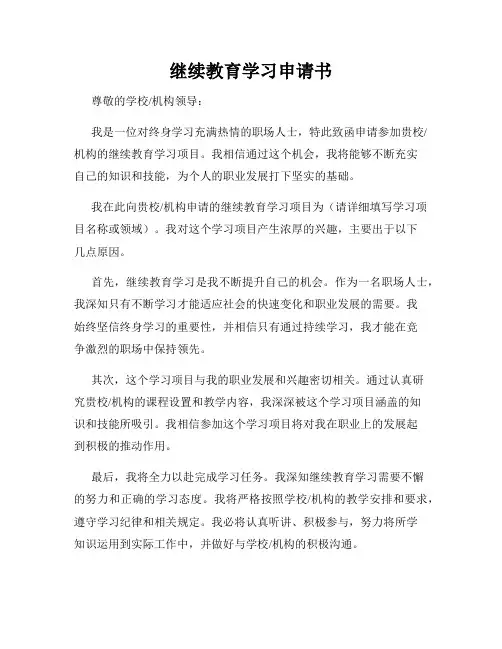 继续教育学习申请书

尊敬的学校/机构领导：

我是一位对终身学习充满热情的职场人士，特此致函申请参加贵校/机构的继续教育学习项目。我相信通过这个机会，我将能够不断充实自己的知识和技能，为个人的职业发展打下坚实的基础。

我在此向贵校/机构申请的继续教育学习项目为（请详细填写学习项目名称或领域）。我对这个学习项目产生浓厚的兴趣，主要出于以下几点原因。

首先，继续教育学习是我不断提升自己的机会。作为一名职场人士，我深知只有不断学习才能适应社会的快速变化和职业发展的需要。我始终坚信终身学习的重要性，并相信只有通过持续学习，我才能在竞争激烈的职场中保持领先。

其次，这个学习项目与我的职业发展和兴趣密切相关。通过认真研究贵校/机构的课程设置和教学内容，我深深被这个学习项目涵盖的知识和技能所吸引。我相信参加这个学习项目将对我在职业上的发展起到积极的推动作用。

最后，我将全力以赴完成学习任务。我深知继续教育学习需要不懈的努力和正确的学习态度。我将严格按照学校/机构的教学安排和要求，遵守学习纪律和相关规定。我必将认真听讲、积极参与，努力将所学知识运用到实际工作中，并做好与学校/机构的积极沟通。